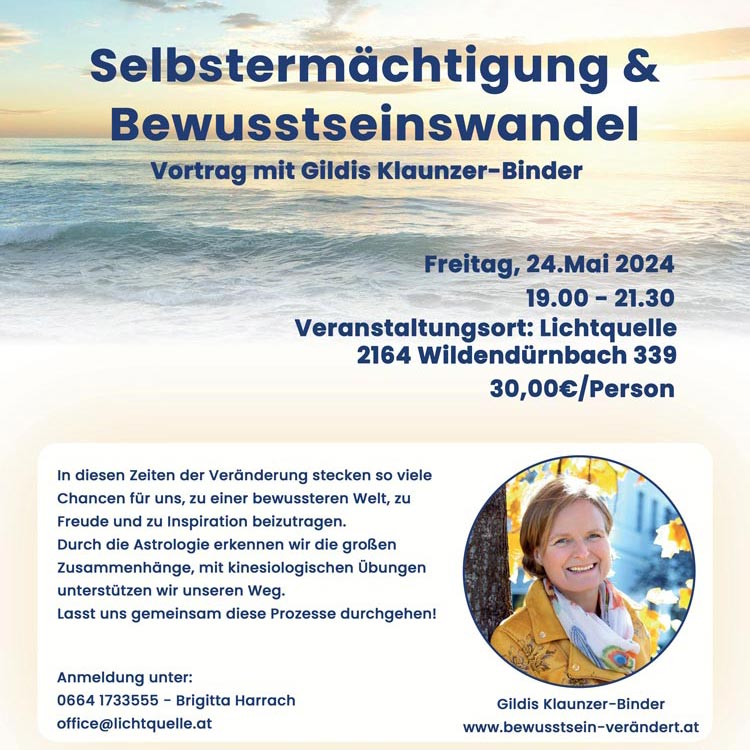 Selbstermächtigung & Bewusstseinswandel
Vortrag mit Gildis Klaunzer-Binder

Freitag, 24.Mai 2024
19.00 - 21.30
Veranstaltungsort: Lichtquelle
2164 Wildendürnbach 339
30,00€/Person

In diesen Zeiten der Veränderung stecken so viele Chancen für uns, zu einer bewussteren Welt, zu Freude und zu Inspiration beizutragen.
Durch die Astrologie erkennen wir die großen Zusammenhänge, mit kinesiologischen Übungen unterstützen wir unseren Weg.
Lasst uns gemeinsam diese Prozesse durchgehen!

Anmeldung unter:
0664 1733555 - Brigitta Harrach
office@lichtquelle.at

Gildis Klaunzer-Binder
www.bewusstsein-verändert.at